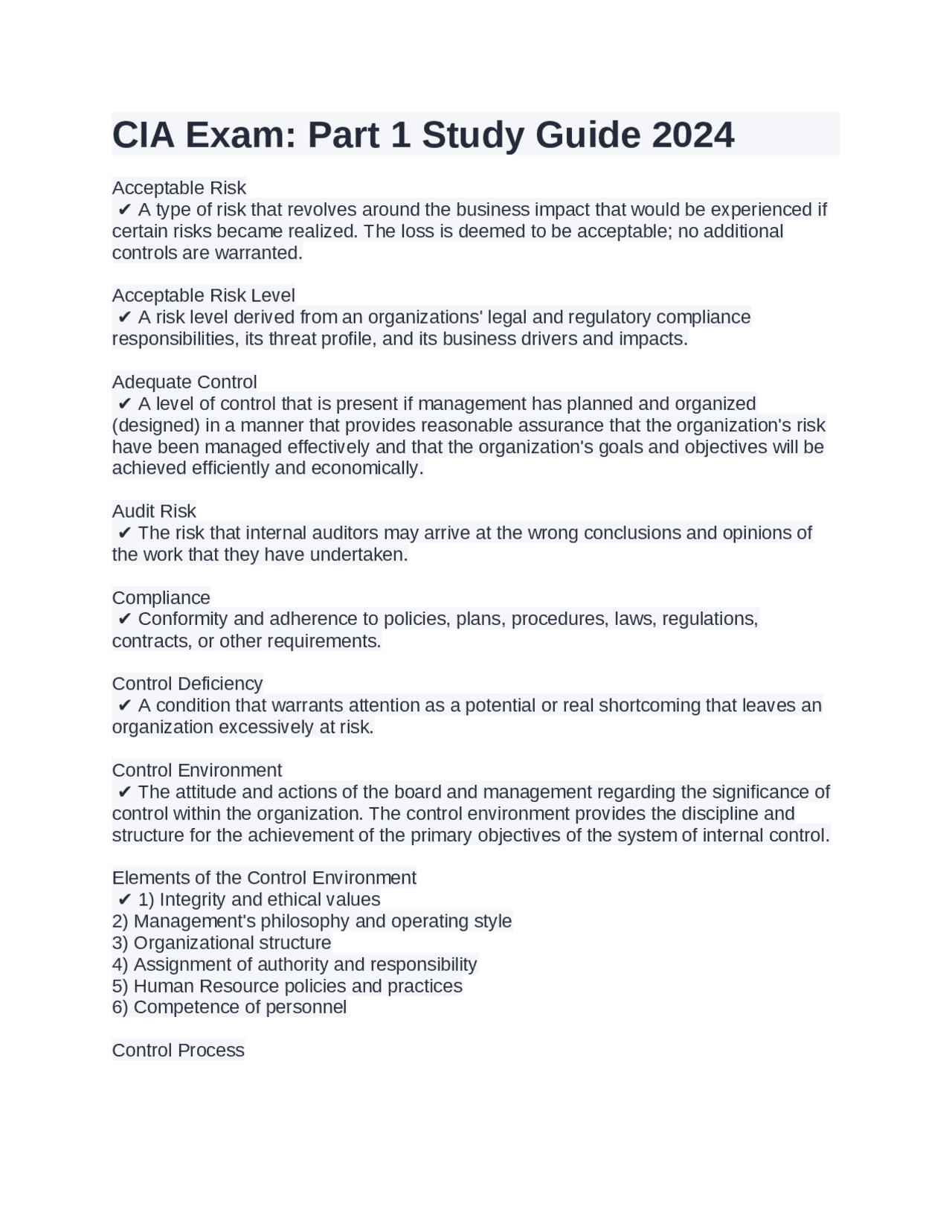 CIA Exam: Part 1 Study Guide 2024

Acceptable Risk
✔ A type of risk that revolves around the business impact that would be experienced if certain risks became realized. The loss is deemed to be acceptable; no additional controls are warranted.

Acceptable Risk Level
✔ A risk level derived from an organizations' legal and regulatory compliance responsibilities, its threat profile, and its business drivers and impacts.

Adequate Control
✔ A level of control that is present if management has planned and organized (designed) in a manner that provides reasonable assurance that the organization's risk have been managed effectively and that the organization's goals and objectives will be achieved efficiently and economically.

Audit Risk
✔ The risk that internal auditors may arrive at the wrong conclusions and opinions of the work that they have undertaken.

Compliance
✔ Conformity and adherence to policies, plans, procedures, laws, regulations, contracts, or other requirements.

Control Deficiency
✔ A condition that warrants attention as a potential or real shortcoming that leaves an organization excessively at risk.

Control Environment
✔ The attitude and actions of the board and management regarding the significance of control within the organization. The control environment provides the discipline and structure for the achievement of the primary objectives of the system of internal control.

Elements of the Control Environment
✔ 1) Integrity and ethical values
2) Management's philosophy and operating style
3) Organizational structure
4) Assignment of authority and responsibility
5) Human Resource policies and practices
6) Competence of personnel

Control Process